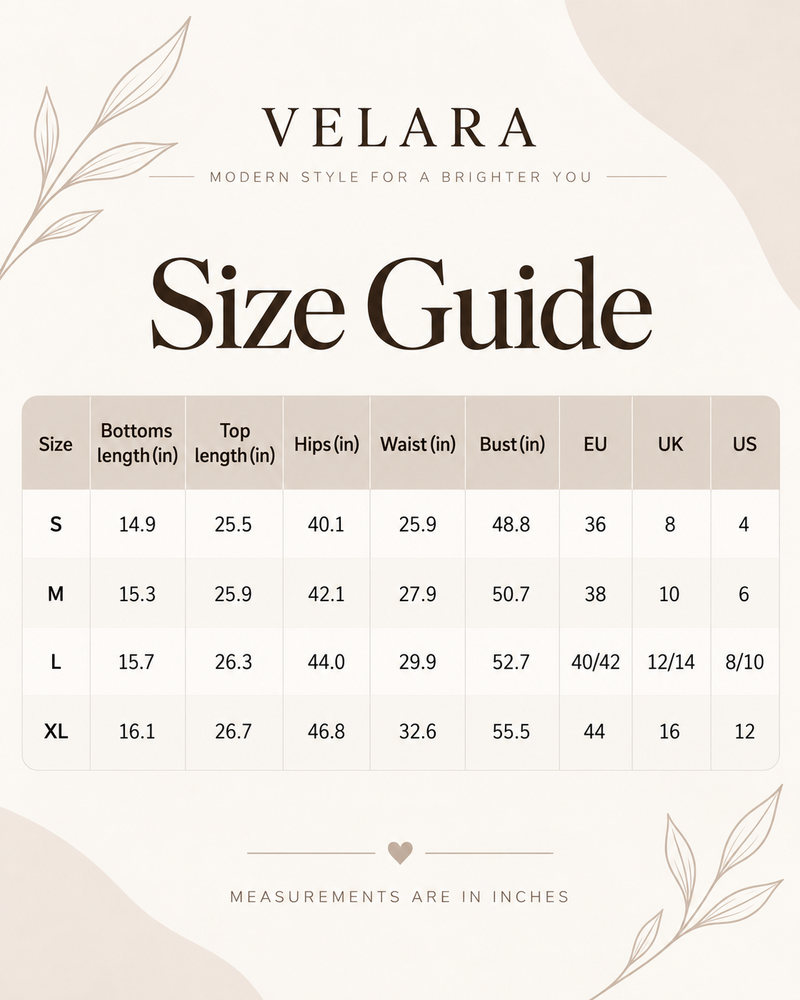 VELARA

MODERN STYLE FOR A BRIGHTER YOU

Size Guide

| Size | Bottoms length (in) | Top length (in) | Hips (in) | Waist (in) | Bust (in) | EU | UK | US |
|---|---|---|---|---|---|---|---|---|
| S | 14.9 | 25.5 | 40.1 | 25.9 | 48.8 | 36 | 8 | 4 |
| M | 15.3 | 25.9 | 42.1 | 27.9 | 50.7 | 38 | 10 | 6 |
| L | 15.7 | 26.3 | 44.0 | 29.9 | 52.7 | 40/42 | 12/14 | 8/10 |
| XL | 16.1 | 26.7 | 46.8 | 32.6 | 55.5 | 44 | 16 | 12 |

MEASUREMENTS ARE IN INCHES